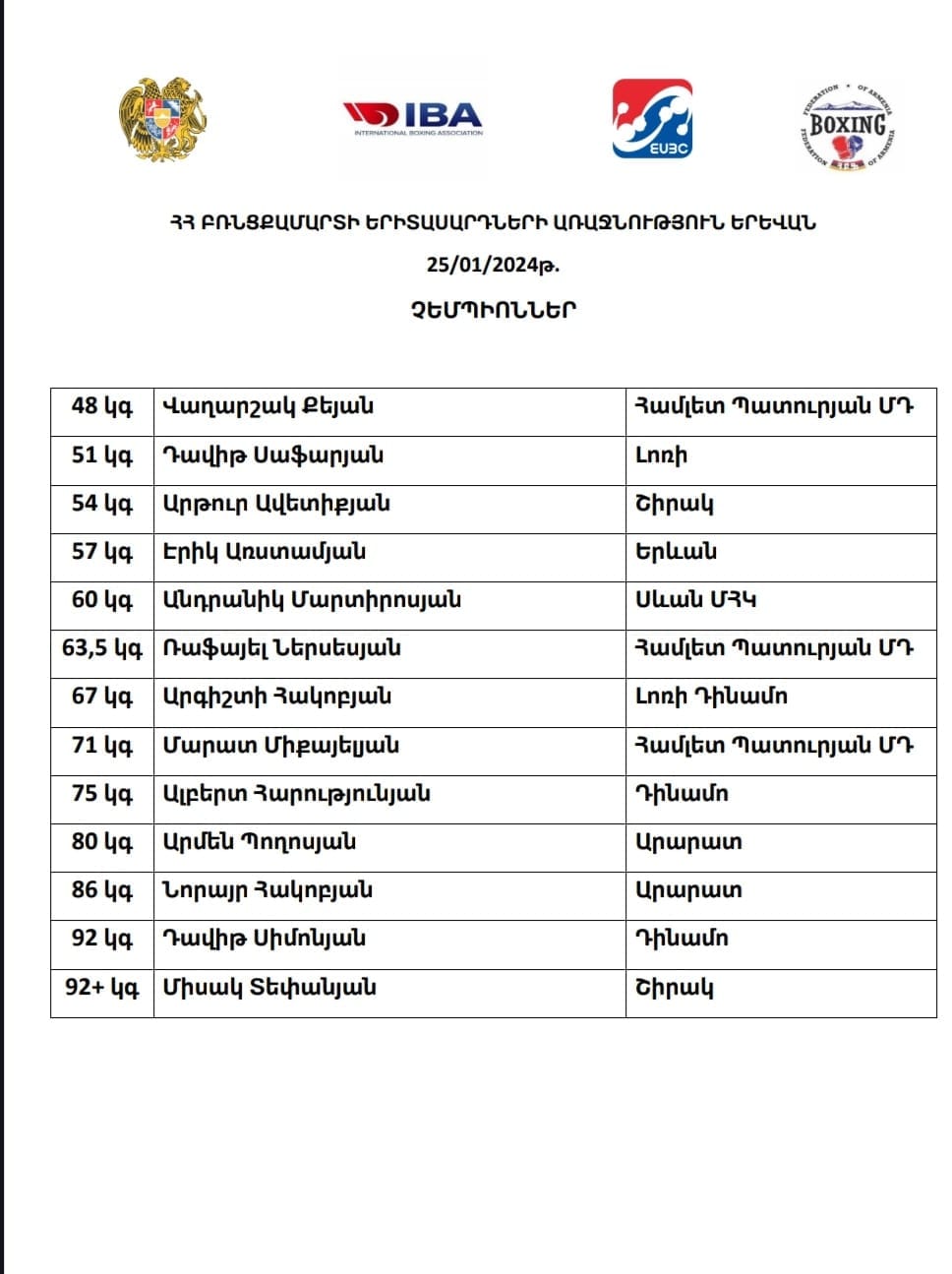 IBA
INTERNATIONAL BOXING ASSOCIATION

EUBC

FEDERATION OF ARMENIA BOXING FEDERATION OF ARMENIA

ՀՀ ԲՌՆՑՔԱՄԱՐՏԻ ԵՐԻՏԱՍԱՐԴՆԵՐԻ ԱՌԱՋՆՈՒԹՅՈՒՆ ԵՐԵՎԱՆ

25/01/2024թ.

ՉԵՄՊԻՈՆՆԵՐ

| 48 կգ | Վաղարշակ Քեյան | Համլետ Պատուրյան ՄԴ |
|---|---|---|
| 51 կգ | Դավիթ Սաֆարյան | Լոռի |
| 54 կգ | Արթուր Ավետիքյան | Շիրակ |
| 57 կգ | Էրիկ Առստամյան | Երևան |
| 60 կգ | Անդրանիկ Մարտիրոսյան | Սևան ՄՀԿ |
| 63,5 կգ | Ռաֆայել Ներսեսյան | Համլետ Պատուրյան ՄԴ |
| 67 կգ | Արգիշտի Հակոբյան | Լոռի Դինամո |
| 71 կգ | Մարատ Միքայելյան | Համլետ Պատուրյան ՄԴ |
| 75 կգ | Ալբերտ Հարությունյան | Դինամո |
| 80 կգ | Արմեն Պողոսյան | Արարատ |
| 86 կգ | Նորայր Հակոբյան | Արարատ |
| 92 կգ | Դավիթ Սիմոնյան | Դինամո |
| 92+ կգ | Միսակ Տեփանյան | Շիրակ |